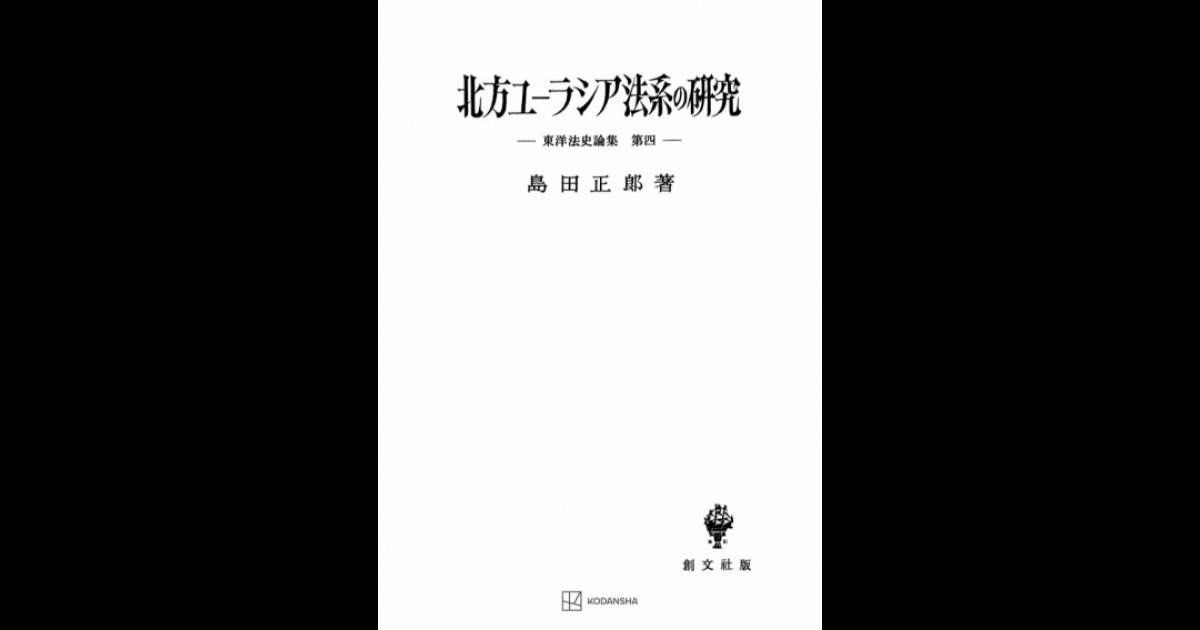 北方ユーラシア法系の研究

— 東洋法史論集　第四 —

島田正郎著

創文社版

KODANSHA